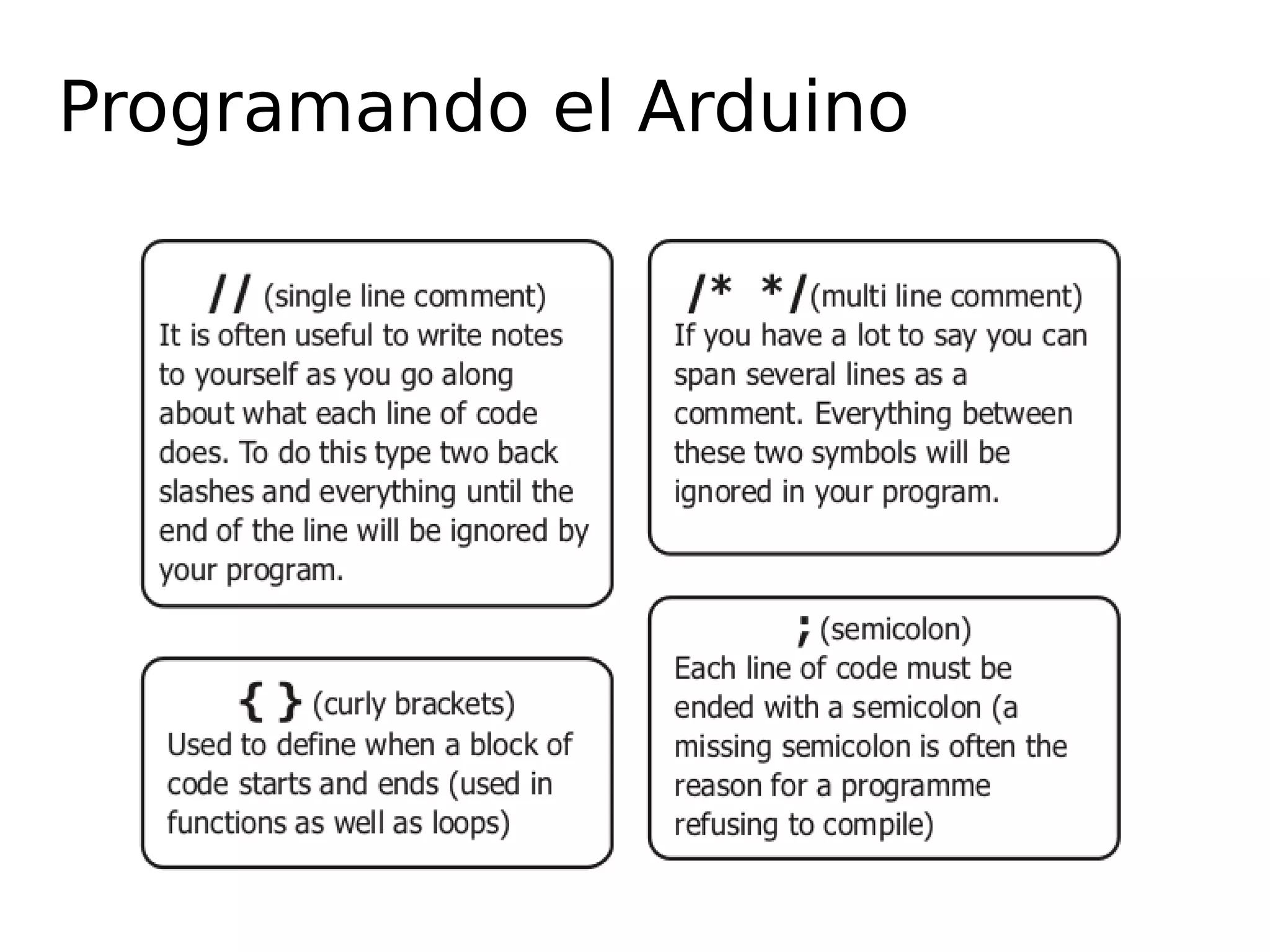 Programando el Arduino

// (single line comment)
It is often useful to write notes to yourself as you go along about what each line of code does. To do this type two back slashes and everything until the end of the line will be ignored by your program.

{ } (curly brackets)
Used to define when a block of code starts and ends (used in functions as well as loops)

/* */ (multi line comment)
If you have a lot to say you can span several lines as a comment. Everything between these two symbols will be ignored in your program.

; (semicolon)
Each line of code must be ended with a semicolon (a missing semicolon is often the reason for a programme refusing to compile)